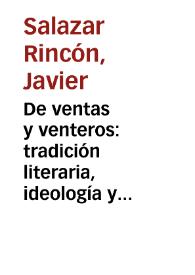 Salazar Rincón, Javier

De ventas y venteros: tradición literaria, ideología y...